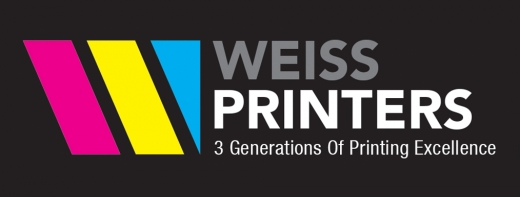 WEISS
PRINTERS
3 Generations Of Printing Excellence